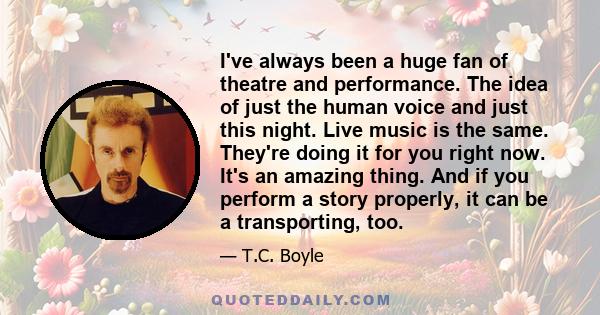 I've always been a huge fan of theatre and performance. The idea of just the human voice and just this night. Live music is the same. They're doing it for you right now. It's an amazing thing. And if you perform a story properly, it can be a transporting, too.

— T.C. Boyle

QUOTEDDAILY.COM